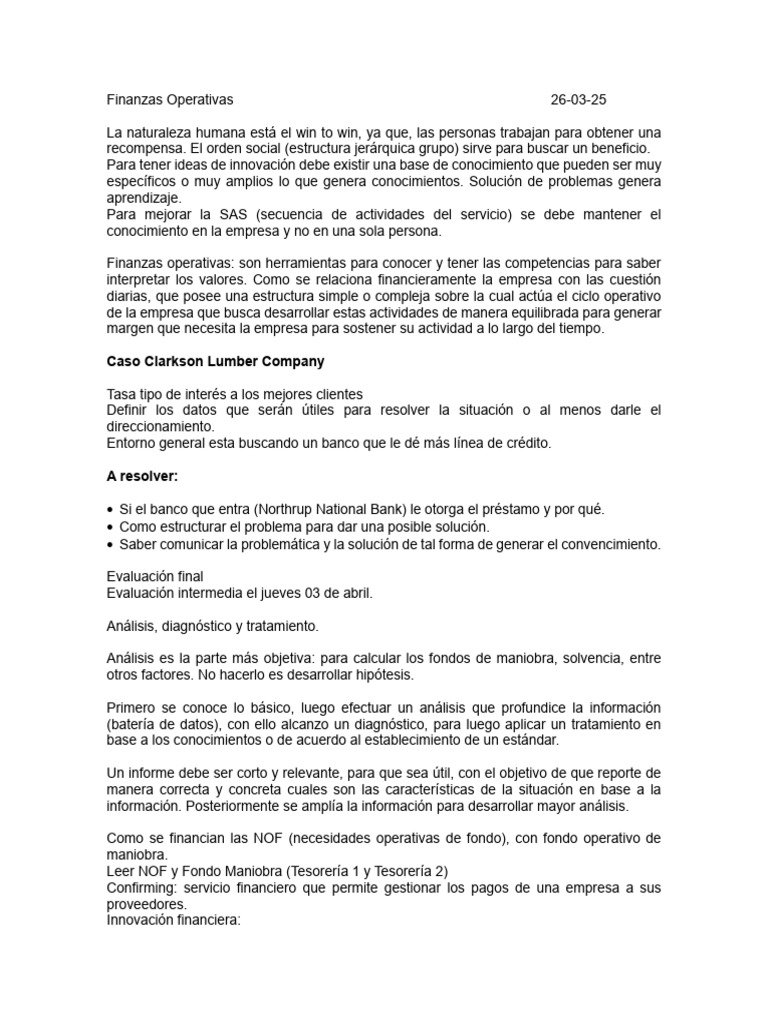 Finanzas Operativas 26-03-25

La naturaleza humana está el win to win, ya que, las personas trabajan para obtener una recompensa. El orden social (estructura jerárquica grupo) sirve para buscar un beneficio.
Para tener ideas de innovación debe existir una base de conocimiento que pueden ser muy específicos o muy amplios lo que genera conocimientos. Solución de problemas genera aprendizaje.
Para mejorar la SAS (secuencia de actividades del servicio) se debe mantener el conocimiento en la empresa y no en una sola persona.

Finanzas operativas: son herramientas para conocer y tener las competencias para saber interpretar los valores. Como se relaciona financieramente la empresa con las cuestión diarias, que posee una estructura simple o compleja sobre la cual actúa el ciclo operativo de la empresa que busca desarrollar estas actividades de manera equilibrada para generar margen que necesita la empresa para sostener su actividad a lo largo del tiempo.

Caso Clarkson Lumber Company

Tasa tipo de interés a los mejores clientes
Definir los datos que serán útiles para resolver la situación o al menos darle el direccionamiento.
Entorno general esta buscando un banco que le dé más línea de crédito.

A resolver:

• Si el banco que entra (Northrup National Bank) le otorga el préstamo y por qué.
• Como estructurar el problema para dar una posible solución.
• Saber comunicar la problemática y la solución de tal forma de generar el convencimiento.

Evaluación final
Evaluación intermedia el jueves 03 de abril.

Análisis, diagnóstico y tratamiento.

Análisis es la parte más objetiva: para calcular los fondos de maniobra, solvencia, entre otros factores. No hacerlo es desarrollar hipótesis.

Primero se conoce lo básico, luego efectuar un análisis que profundice la información (batería de datos), con ello alcanzo un diagnóstico, para luego aplicar un tratamiento en base a los conocimientos o de acuerdo al establecimiento de un estándar.

Un informe debe ser corto y relevante, para que sea útil, con el objetivo de que reporte de manera correcta y concreta cuales son las características de la situación en base a la información. Posteriormente se amplía la información para desarrollar mayor análisis.

Como se financian las NOF (necesidades operativas de fondo), con fondo operativo de maniobra.
Leer NOF y Fondo Maniobra (Tesorería 1 y Tesorería 2)
Confirming: servicio financiero que permite gestionar los pagos de una empresa a sus proveedores.
Innovación financiera: